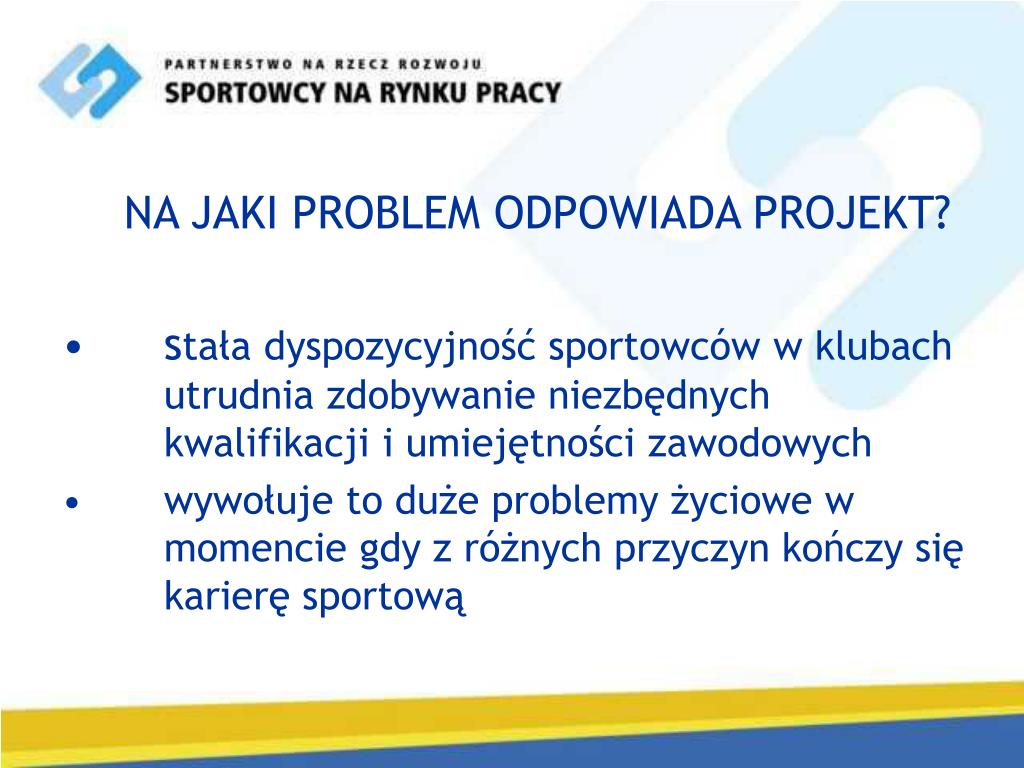 PARTNERSTWO NA RZECZ ROZWOJU
SPORTOWCY NA RYNKU PRACY

NA JAKI PROBLEM ODPOWIADA PROJEKT?

• stała dyspozycyjność sportowców w klubach utrudnia zdobywanie niezbędnych kwalifikacji i umiejętności zawodowych
• wywołuje to duże problemy życiowe w momencie gdy z różnych przyczyn kończy się karierę sportową